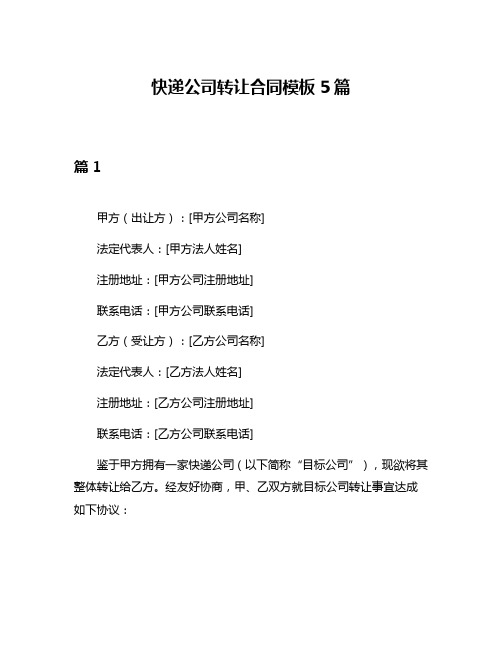 快递公司转让合同模板 5 篇

篇 1

甲方（出让方）：[甲方公司名称]

法定代表人：[甲方法人姓名]

注册地址：[甲方公司注册地址]

联系电话：[甲方公司联系电话]

乙方（受让方）：[乙方公司名称]

法定代表人：[乙方法人姓名]

注册地址：[乙方公司注册地址]

联系电话：[乙方公司联系电话]

鉴于甲方拥有一家快递公司（以下简称“目标公司”），现欲将其整体转让给乙方。经友好协商，甲、乙双方就目标公司转让事宜达成如下协议：